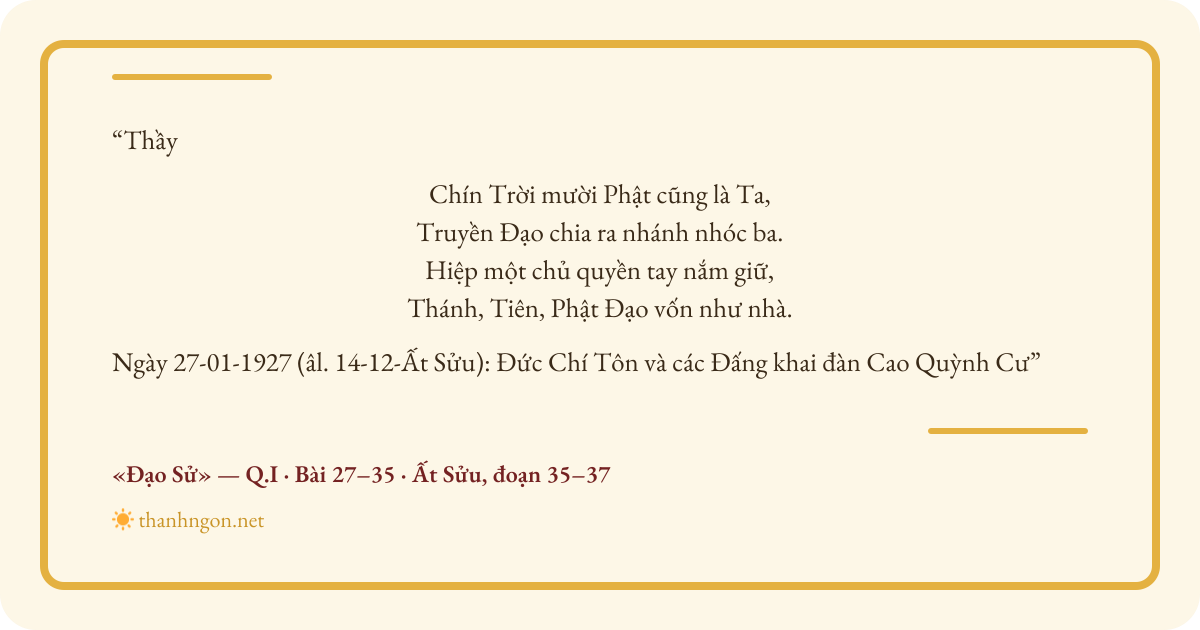 “Thầy

Chín Trời mười Phật cũng là Ta,
Truyền Đạo chia ra nhánh nhóc ba.
Hiệp một chủ quyền tay nắm giữ,
Thánh, Tiên, Phật Đạo vốn như nhà.

Ngày 27-01-1927 (âl. 14-12-Ất Sửu): Đức Chí Tôn và các Đấng khai đàn Cao Quỳnh Cư”

«Đạo Sử» — Q.I · Bài 27–35 · Ất Sửu, đoạn 35–37

thanhngon.net